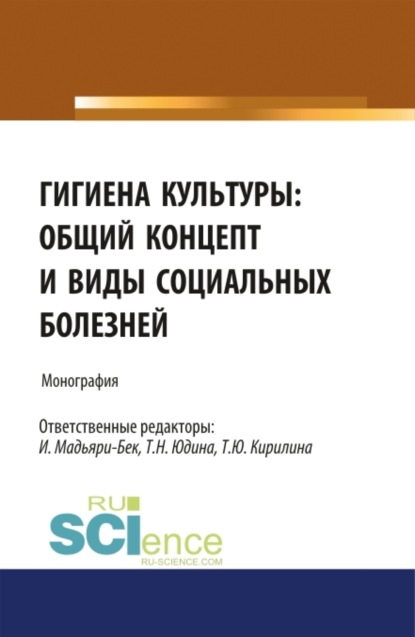 ГИГИЕНА КУЛЬТУРЫ: ОБЩИЙ КОНЦЕПТ И ВИДЫ СОЦИАЛЬНЫХ БОЛЕЗНЕЙ

Монография

Ответственные редакторы:
И. Мадьяри-Бек, Т.Н. Юдина, Т.Ю. Кирилина

RU SCIence
RU-SCIENCE.COM